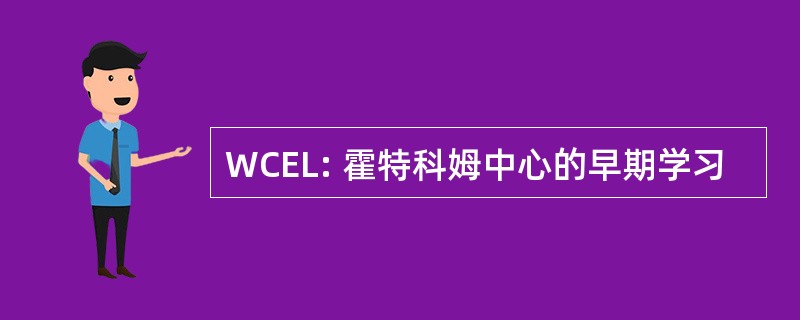 WCEL: 霍特科姆中心的早期学习